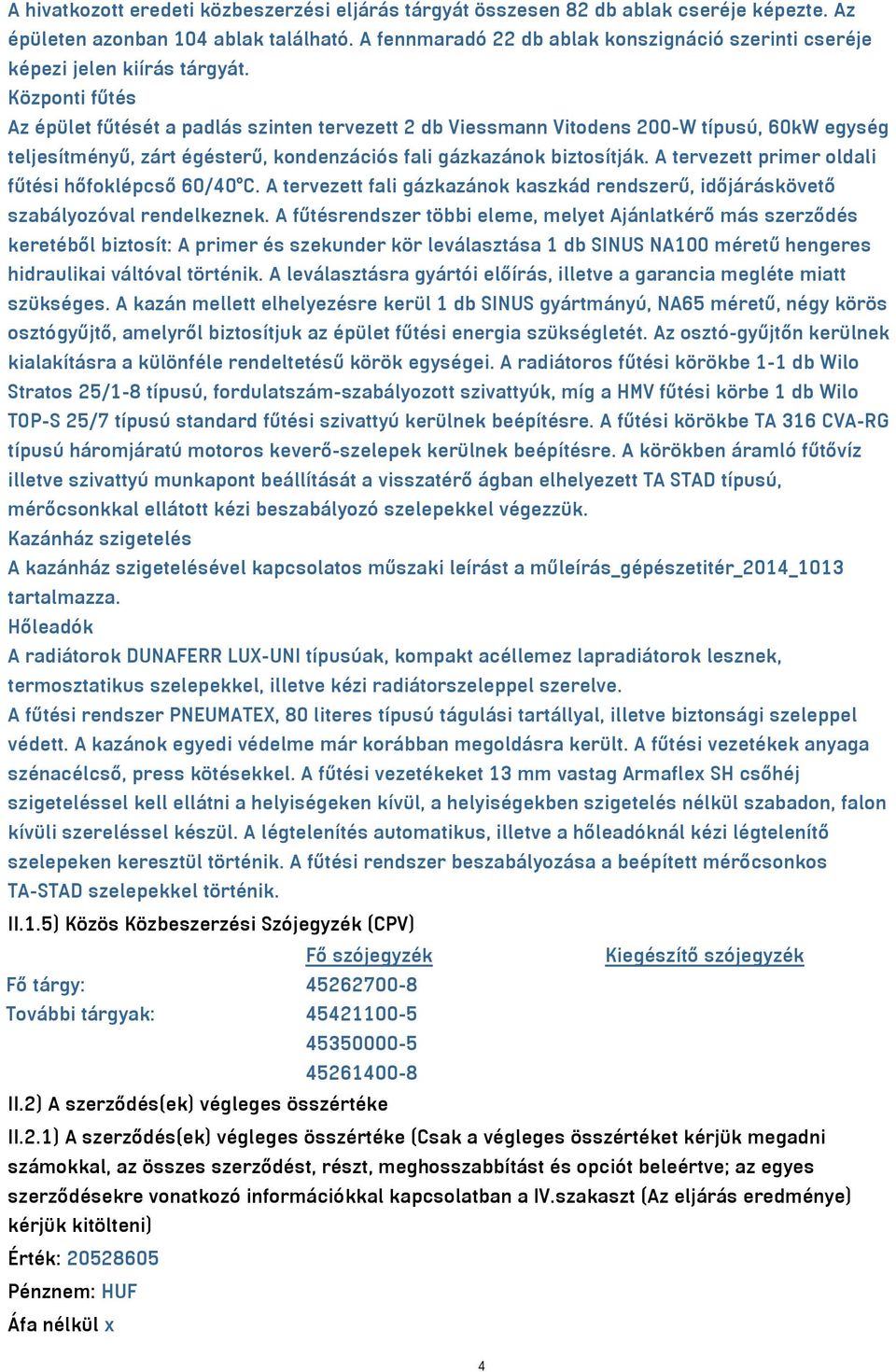 A hivatkozott eredeti közbeszerzési eljárás tárgyát összesen 82 db ablak cseréje képezte. Az épületen azonban 104 ablak található. A fennmaradó 22 db ablak konszignáció szerinti cseréje képezi jelen kiírás tárgyát.
Központi fűtés
Az épület fűtését a padlás szinten tervezett 2 db Viessmann Vitodens 200-W típusú, 60kW egység teljesítményű, zárt égésterű, kondenzációs fali gázkazánok biztosítják. A tervezett primer oldali fűtési hőfoklépcső 60/40°C. A tervezett fali gázkazánok kaszkád rendszerű, időjáráskövető szabályozóval rendelkeznek. A fűtésrendszer többi eleme, melyet Ajánlatkérő más szerződés keretéből biztosít: A primer és szekunder kör leválasztása 1 db SINUS NA100 méretű hengeres hidraulikai váltóval történik. A leválasztásra gyártói előírás, illetve a garancia megléte miatt szükséges. A kazán mellett elhelyezésre kerül 1 db SINUS gyártmányú, NA65 méretű, négy körös osztógyűjtő, amelyről biztosítjuk az épület fűtési energia szükségletét. Az osztó-gyűjtőn kerülnek kialakításra a különféle rendeltetésű körök egységei. A radiátoros fűtési körökbe 1-1 db Wilo Stratos 25/1-8 típusú, fordulatszám-szabályozott szivattyúk, míg a HMV fűtési körbe 1 db Wilo TOP-S 25/7 típusú standard fűtési szivattyú kerülnek beépítésre. A fűtési körökbe TA 316 CVA-RG típusú háromjáratú motoros keverő-szelepek kerülnek beépítésre. A körökben áramló fűtővíz illetve szivattyú munkapont beállítását a visszatérő ágban elhelyezett TA STAD típusú, mérőcsonkkal ellátott kézi beszabályozó szelepekkel végezzük.
Kazánház szigetelés
A kazánház szigetelésével kapcsolatos műszaki leírást a műleírás_gépészetitér_2014_1013 tartalmazza.
Hőleadók
A radiátorok DUNAFERR LUX-UNI típusúak, kompakt acéllemez lapradiátorok lesznek, termosztatikus szelepekkel, illetve kézi radiátorszeleppel szerelve.
A fűtési rendszer PNEUMATEX, 80 literes típusú tágulási tartállyal, illetve biztonsági szeleppel védett. A kazánok egyedi védelme már korábban megoldásra került. A fűtési vezetékek anyaga szénacélcső, press kötésekkel. A fűtési vezetékeket 13 mm vastag Armaflex SH csőhéj szigeteléssel kell ellátni a helyiségeken kívül, a helyiségekben szigetelés nélkül szabadon, falon kívüli szereléssel készül. A légtelenítés automatikus, illetve a hőleadóknál kézi légtelenítő szelepeken keresztül történik. A fűtési rendszer beszabályozása a beépített mérőcsonkos TA-STAD szelepekkel történik.
II.1.5) Közös Közbeszerzési Szójegyzék (CPV)

| | Fő szójegyzék | Kiegészítő szójegyzék |
|---|---|---|
| Fő tárgy: | 45262700-8 | |
| További tárgyak: | 45421100-5 | |
| | 45350000-5 | |
| | 45261400-8 | |

II.2) A szerződés(ek) végleges összértéke
II.2.1) A szerződés(ek) végleges összértéke (Csak a végleges összértéket kérjük megadni számokkal, az összes szerződést, részt, meghosszabbítást és opciót beleértve; az egyes szerződésekre vonatkozó információkkal kapcsolatban a IV.szakaszt (Az eljárás eredménye) kérjük kitölteni)
Érték: 20528605
Pénznem: HUF
Áfa nélkül x
4